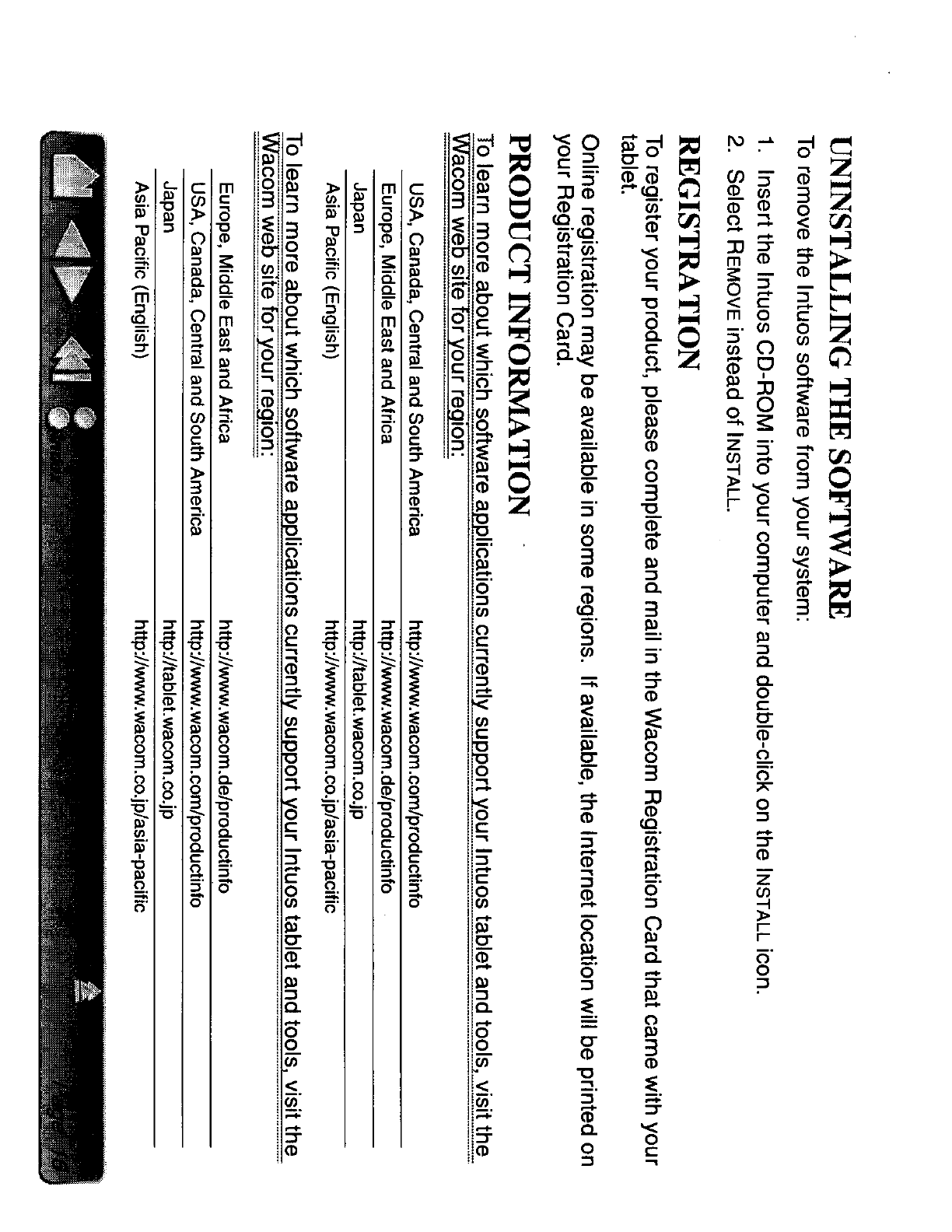 UNINSTALLING THE SOFTWARE

To remove the Intuos software from your system:

1. Insert the Intuos CD-ROM into your computer and double-click on the INSTALL icon.
2. Select REMOVE instead of INSTALL.

REGISTRATION

To register your product, please complete and mail in the Wacom Registration Card that came with your tablet.

Online registration may be available in some regions. If available, the Internet location will be printed on your Registration Card.

PRODUCT INFORMATION

To learn more about which software applications currently support your Intuos tablet and tools, visit the Wacom web site for your region:

| | |
|---|---|
| USA, Canada, Central and South America | http://www.wacom.com/productinfo |
| Europe, Middle East and Africa | http://www.wacom.de/productinfo |
| Japan | http://tablet.wacom.co.jp |
| Asia Pacific (English) | http://www.wacom.co.jp/asia-pacific |

To learn more about which software applications currently support your Intuos tablet and tools, visit the Wacom web site for your region:

| | |
|---|---|
| Europe, Middle East and Africa | http://www.wacom.de/productinfo |
| USA, Canada, Central and South America | http://www.wacom.com/productinfo |
| Japan | http://tablet.wacom.co.jp |
| Asia Pacific (English) | http://www.wacom.co.jp/asia-pacific |